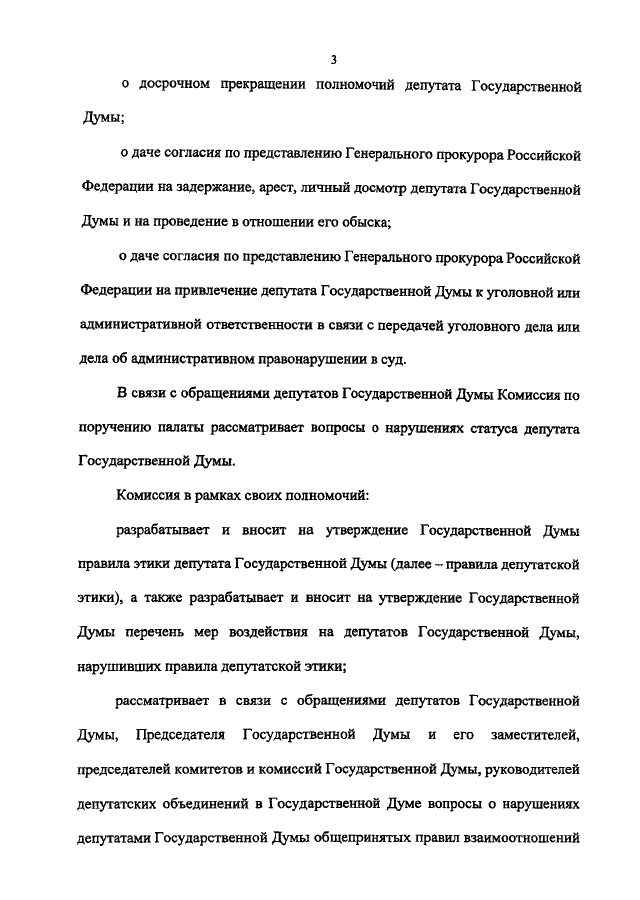 3

о досрочном прекращении полномочий депутата Государственной Думы;

о даче согласия по представлению Генерального прокурора Российской Федерации на задержание, арест, личный досмотр депутата Государственной Думы и на проведение в отношении его обыска;

о даче согласия по представлению Генерального прокурора Российской Федерации на привлечение депутата Государственной Думы к уголовной или административной ответственности в связи с передачей уголовного дела или дела об административном правонарушении в суд.

В связи с обращениями депутатов Государственной Думы Комиссия по поручению палаты рассматривает вопросы о нарушениях статуса депутата Государственной Думы.

Комиссия в рамках своих полномочий:

разрабатывает и вносит на утверждение Государственной Думы правила этики депутата Государственной Думы (далее – правила депутатской этики), а также разрабатывает и вносит на утверждение Государственной Думы перечень мер воздействия на депутатов Государственной Думы, нарушивших правила депутатской этики;

рассматривает в связи с обращениями депутатов Государственной Думы, Председателя Государственной Думы и его заместителей, председателей комитетов и комиссий Государственной Думы, руководителей депутатских объединений в Государственной Думе вопросы о нарушениях депутатами Государственной Думы общепринятых правил взаимоотношений